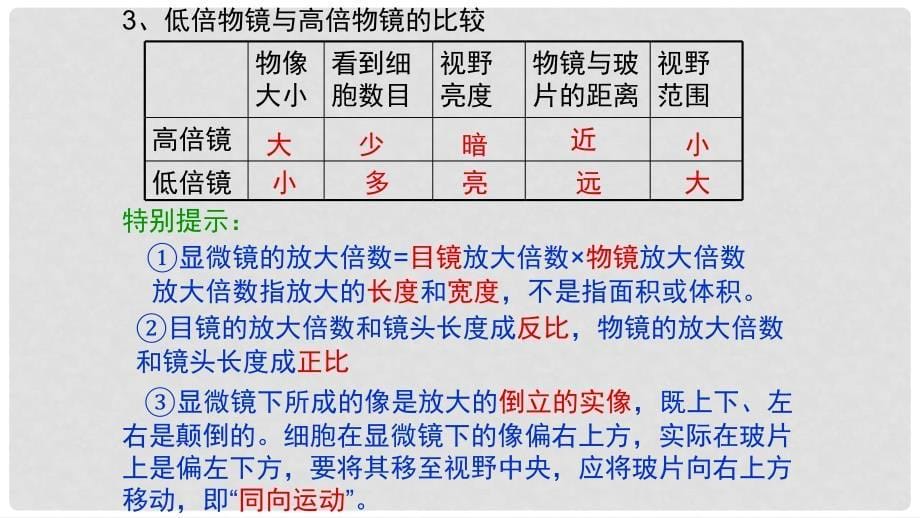 3、低倍物镜与高倍物镜的比较

|  | 物像大小 | 看到细胞数目 | 视野亮度 | 物镜与玻片的距离 | 视野范围 |
|---|---|---|---|---|---|
| 高倍镜 | 大 | 少 | 暗 | 近 | 小 |
| 低倍镜 | 小 | 多 | 亮 | 远 | 大 |

特别提示：

①显微镜的放大倍数=目镜放大倍数×物镜放大倍数
放大倍数指放大的长度和宽度，不是指面积或体积。

②目镜的放大倍数和镜头长度成反比，物镜的放大倍数和镜头长度成正比

③显微镜下所成的像是放大的倒立的实像，既上下、左右是颠倒的。细胞在显微镜下的像偏右上方，实际在玻片上是偏左下方，要将其移至视野中央，应将玻片向右上方移动，即“同向运动”。